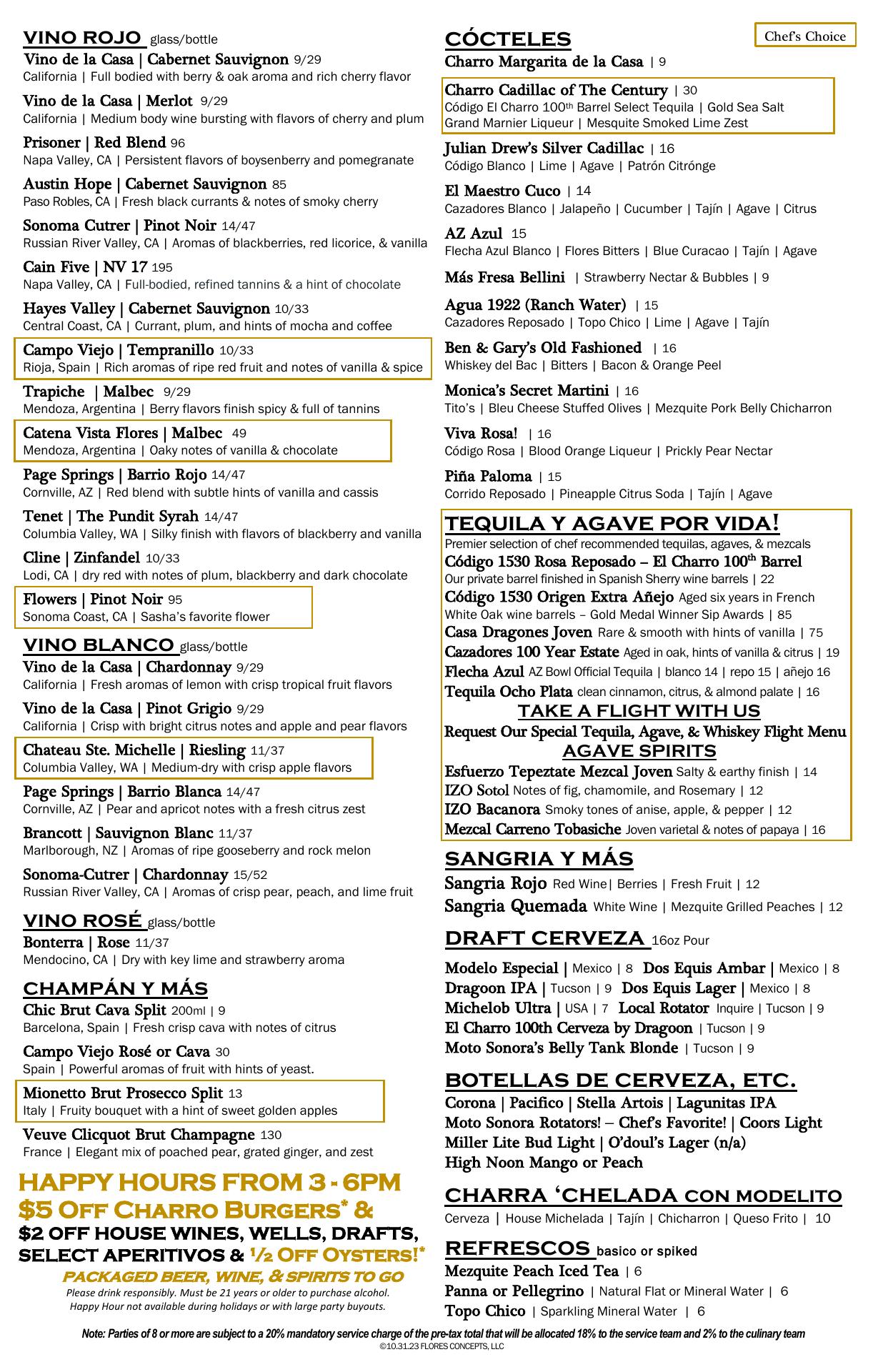 VINO ROJO glass/bottle
Vino de la Casa | Cabernet Sauvignon 9/29
California | Full bodied with berry & oak aroma and rich cherry flavor

Vino de la Casa | Merlot 9/29
California | Medium body wine bursting with flavors of cherry and plum

Prisoner | Red Blend 96
Napa Valley, CA | Persistent flavors of boysenberry and pomegranate

Austin Hope | Cabernet Sauvignon 85
Paso Robles, CA | Fresh black currants & notes of smoky cherry

Sonoma Cutrer | Pinot Noir 14/47
Russian River Valley, CA | Aromas of blackberries, red licorice, & vanilla

Cain Five | NV 17 195
Napa Valley, CA | Full-bodied, refined tannins & a hint of chocolate

Hayes Valley | Cabernet Sauvignon 10/33
Central Coast, CA | Currant, plum, and hints of mocha and coffee

Campo Viejo | Tempranillo 10/33
Rioja, Spain | Rich aromas of ripe red fruit and notes of vanilla & spice

Trapiche | Malbec 9/29
Mendoza, Argentina | Berry flavors finish spicy & full of tannins

Catena Vista Flores | Malbec 49
Mendoza, Argentina | Oaky notes of vanilla & chocolate

Page Springs | Barrio Rojo 14/47
Cornville, AZ | Red blend with subtle hints of vanilla and cassis

Tenet | The Pundit Syrah 14/47
Columbia Valley, WA | Silky finish with flavors of blackberry and vanilla

Cline | Zinfandel 10/33
Lodi, CA | dry red with notes of plum, blackberry and dark chocolate

Flowers | Pinot Noir 95
Sonoma Coast, CA | Sasha's favorite flower

VINO BLANCO glass/bottle
Vino de la Casa | Chardonnay 9/29
California | Fresh aromas of lemon with crisp tropical fruit flavors

Vino de la Casa | Pinot Grigio 9/29
California | Crisp with bright citrus notes and apple and pear flavors

Chateau Ste. Michelle | Riesling 11/37
Columbia Valley, WA | Medium-dry with crisp apple flavors

Page Springs | Barrio Blanca 14/47
Cornville, AZ | Pear and apricot notes with a fresh citrus zest

Brancott | Sauvignon Blanc 11/37
Marlborough, NZ | Aromas of ripe gooseberry and rock melon

Sonoma-Cutrer | Chardonnay 15/52
Russian River Valley, CA | Aromas of crisp pear, peach, and lime fruit

VINO ROSÉ glass/bottle
Bonterra | Rose 11/37
Mendocino, CA | Dry with key lime and strawberry aroma

CHAMPÁN Y MÁS
Chic Brut Cava Split 200ml | 9
Barcelona, Spain | Fresh crisp cava with notes of citrus

Campo Viejo Rosé or Cava 30
Spain | Powerful aromas of fruit with hints of yeast.

Mionetto Brut Prosecco Split 13
Italy | Fruity bouquet with a hint of sweet golden apples

Veuve Clicquot Brut Champagne 130
France | Elegant mix of poached pear, grated ginger, and zest

HAPPY HOURS FROM 3 - 6PM
$5 Off Charro Burgers* &
$2 OFF HOUSE WINES, WELLS, DRAFTS, SELECT APERITIVOS & ½ Off Oysters!*
PACKAGED BEER, WINE, & SPIRITS TO GO
Please drink responsibly. Must be 21 years or older to purchase alcohol.
Happy Hour not available during holidays or with large party buyouts.

CÓCTELES
Chef's Choice
Charro Margarita de la Casa | 9

Charro Cadillac of The Century | 30
Código El Charro 100th Barrel Select Tequila | Gold Sea Salt
Grand Marnier Liqueur | Mesquite Smoked Lime Zest

Julian Drew's Silver Cadillac | 16
Código Blanco | Lime | Agave | Patrón Citrónge

El Maestro Cuco | 14
Cazadores Blanco | Jalapeño | Cucumber | Tajín | Agave | Citrus

AZ Azul 15
Flecha Azul Blanco | Flores Bitters | Blue Curacao | Tajín | Agave

Más Fresa Bellini | Strawberry Nectar & Bubbles | 9

Agua 1922 (Ranch Water) | 15
Cazadores Reposado | Topo Chico | Lime | Agave | Tajín

Ben & Gary's Old Fashioned | 16
Whiskey del Bac | Bitters | Bacon & Orange Peel

Monica's Secret Martini | 16
Tito's | Bleu Cheese Stuffed Olives | Mezquite Pork Belly Chicharron

Viva Rosa! | 16
Código Rosa | Blood Orange Liqueur | Prickly Pear Nectar

Piña Paloma | 15
Corrido Reposado | Pineapple Citrus Soda | Tajín | Agave

TEQUILA Y AGAVE POR VIDA!
Premier selection of chef recommended tequilas, agaves, & mezcals
Código 1530 Rosa Reposado – El Charro 100th Barrel
Our private barrel finished in Spanish Sherry wine barrels | 22
Código 1530 Origen Extra Añejo Aged six years in French White Oak wine barrels – Gold Medal Winner Sip Awards | 85
Casa Dragones Joven Rare & smooth with hints of vanilla | 75
Cazadores 100 Year Estate Aged in oak, hints of vanilla & citrus | 19
Flecha Azul AZ Bowl Official Tequila | blanco 14 | repo 15 | añejo 16
Tequila Ocho Plata clean cinnamon, citrus, & almond palate | 16
TAKE A FLIGHT WITH US
Request Our Special Tequila, Agave, & Whiskey Flight Menu
AGAVE SPIRITS
Esfuerzo Tepeztate Mezcal Joven Salty & earthy finish | 14
IZO Sotol Notes of fig, chamomile, and Rosemary | 12
IZO Bacanora Smoky tones of anise, apple, & pepper | 12
Mezcal Carreno Tobasiche Joven varietal & notes of papaya | 16

SANGRIA Y MÁS
Sangria Rojo Red Wine| Berries | Fresh Fruit | 12
Sangria Quemada White Wine | Mezquite Grilled Peaches | 12

DRAFT CERVEZA 16oz Pour
Modelo Especial | Mexico | 8 Dos Equis Ambar | Mexico | 8
Dragoon IPA | Tucson | 9 Dos Equis Lager | Mexico | 8
Michelob Ultra | USA | 7 Local Rotator Inquire | Tucson | 9
El Charro 100th Cerveza by Dragoon | Tucson | 9
Moto Sonora's Belly Tank Blonde | Tucson | 9

BOTELLAS DE CERVEZA, ETC.
Corona | Pacifico | Stella Artois | Lagunitas IPA
Moto Sonora Rotators! – Chef's Favorite! | Coors Light
Miller Lite Bud Light | O'doul's Lager (n/a)
High Noon Mango or Peach

CHARRA 'CHELADA CON MODELITO
Cerveza | House Michelada | Tajín | Chicharron | Queso Frito | 10

REFRESCOS basico or spiked
Mezquite Peach Iced Tea | 6
Panna or Pellegrino | Natural Flat or Mineral Water | 6
Topo Chico | Sparkling Mineral Water | 6

Note: Parties of 8 or more are subject to a 20% mandatory service charge of the pre-tax total that will be allocated 18% to the service team and 2% to the culinary team
©10.31.23 FLORES CONCEPTS, LLC